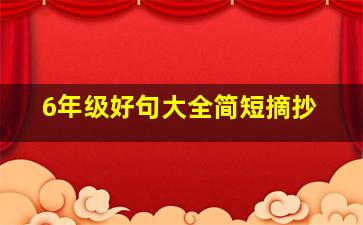 6年级好句大全简短摘抄